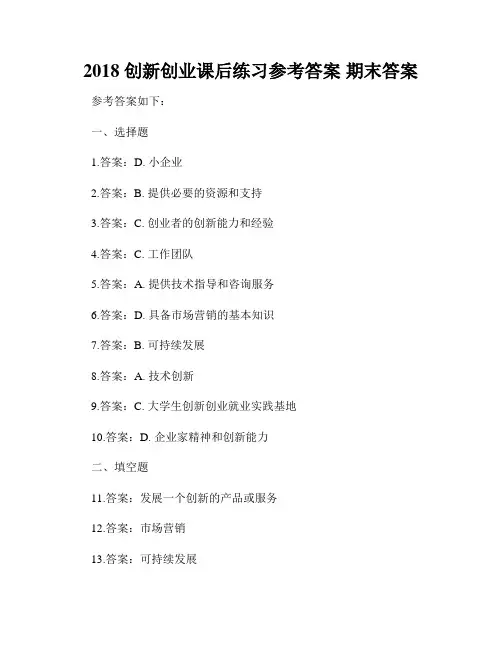 2018 创新创业课后练习参考答案 期末答案

参考答案如下：

一、选择题

1.答案：D. 小企业

2.答案：B. 提供必要的资源和支持

3.答案：C. 创业者的创新能力和经验

4.答案：C. 工作团队

5.答案：A. 提供技术指导和咨询服务

6.答案：D. 具备市场营销的基本知识

7.答案：B. 可持续发展

8.答案：A. 技术创新

9.答案：C. 大学生创新创业就业实践基地

10.答案：D. 企业家精神和创新能力

二、填空题

11.答案：发展一个创新的产品或服务

12.答案：市场营销

13.答案：可持续发展